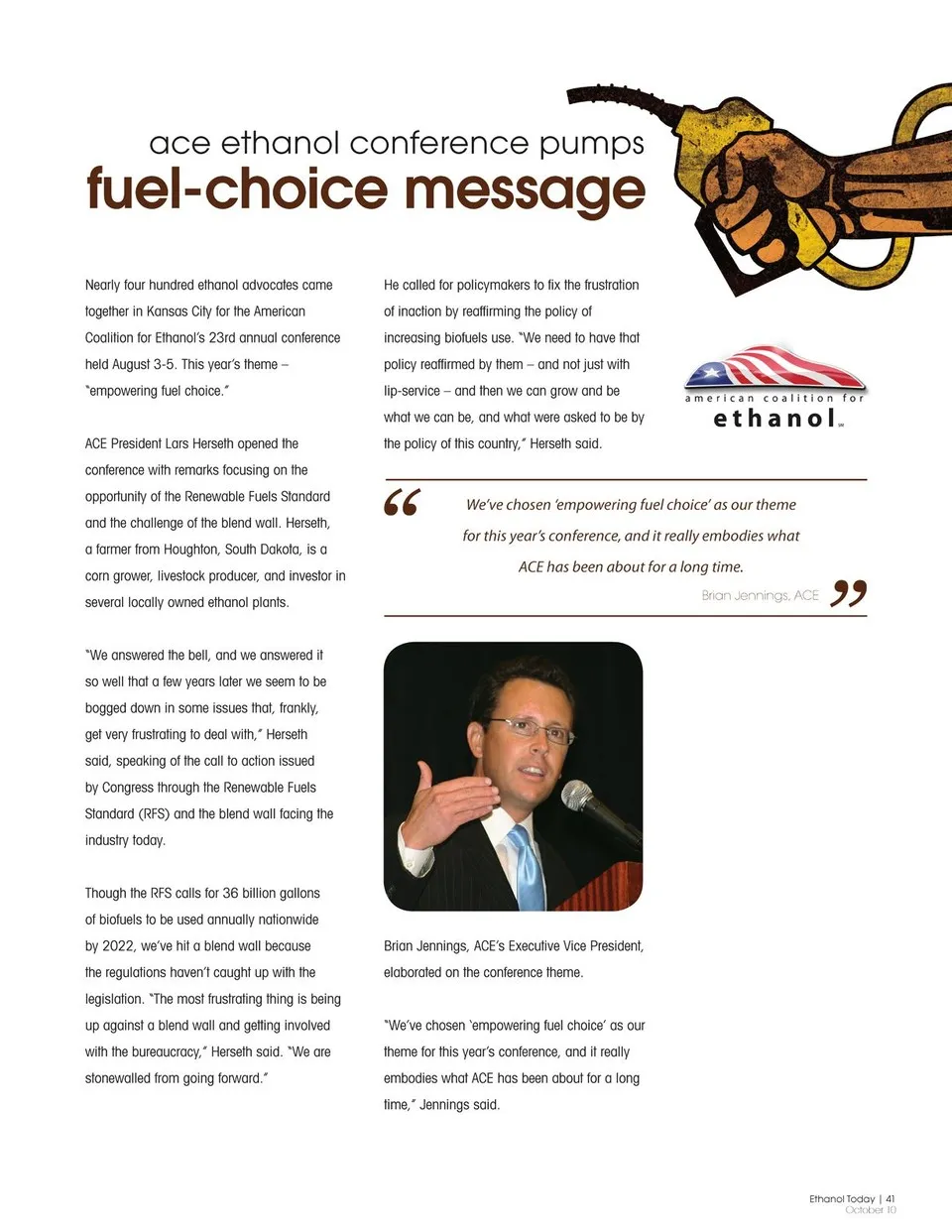 ace ethanol conference pumps
fuel-choice message

Nearly four hundred ethanol advocates came together in Kansas City for the American Coalition for Ethanol's 23rd annual conference held August 3-5. This year's theme – "empowering fuel choice."

ACE President Lars Herseth opened the conference with remarks focusing on the opportunity of the Renewable Fuels Standard and the challenge of the blend wall. Herseth, a farmer from Houghton, South Dakota, is a corn grower, livestock producer, and investor in several locally owned ethanol plants.

"We answered the bell, and we answered it so well that a few years later we seem to be bogged down in some issues that, frankly, get very frustrating to deal with," Herseth said, speaking of the call to action issued by Congress through the Renewable Fuels Standard (RFS) and the blend wall facing the industry today.

Though the RFS calls for 36 billion gallons of biofuels to be used annually nationwide by 2022, we've hit a blend wall because the regulations haven't caught up with the legislation. "The most frustrating thing is being up against a blend wall and getting involved with the bureaucracy," Herseth said. "We are stonewalled from going forward."

He called for policymakers to fix the frustration of inaction by reaffirming the policy of increasing biofuels use. "We need to have that policy reaffirmed by them – and not just with lip-service – and then we can grow and be what we can be, and what were asked to be by the policy of this country," Herseth said.

american coalition for ethanol

We've chosen 'empowering fuel choice' as our theme for this year's conference, and it really embodies what ACE has been about for a long time.
Brian Jennings, ACE

Brian Jennings, ACE's Executive Vice President, elaborated on the conference theme.

"We've chosen 'empowering fuel choice' as our theme for this year's conference, and it really embodies what ACE has been about for a long time," Jennings said.

Ethanol Today | 41
October 10